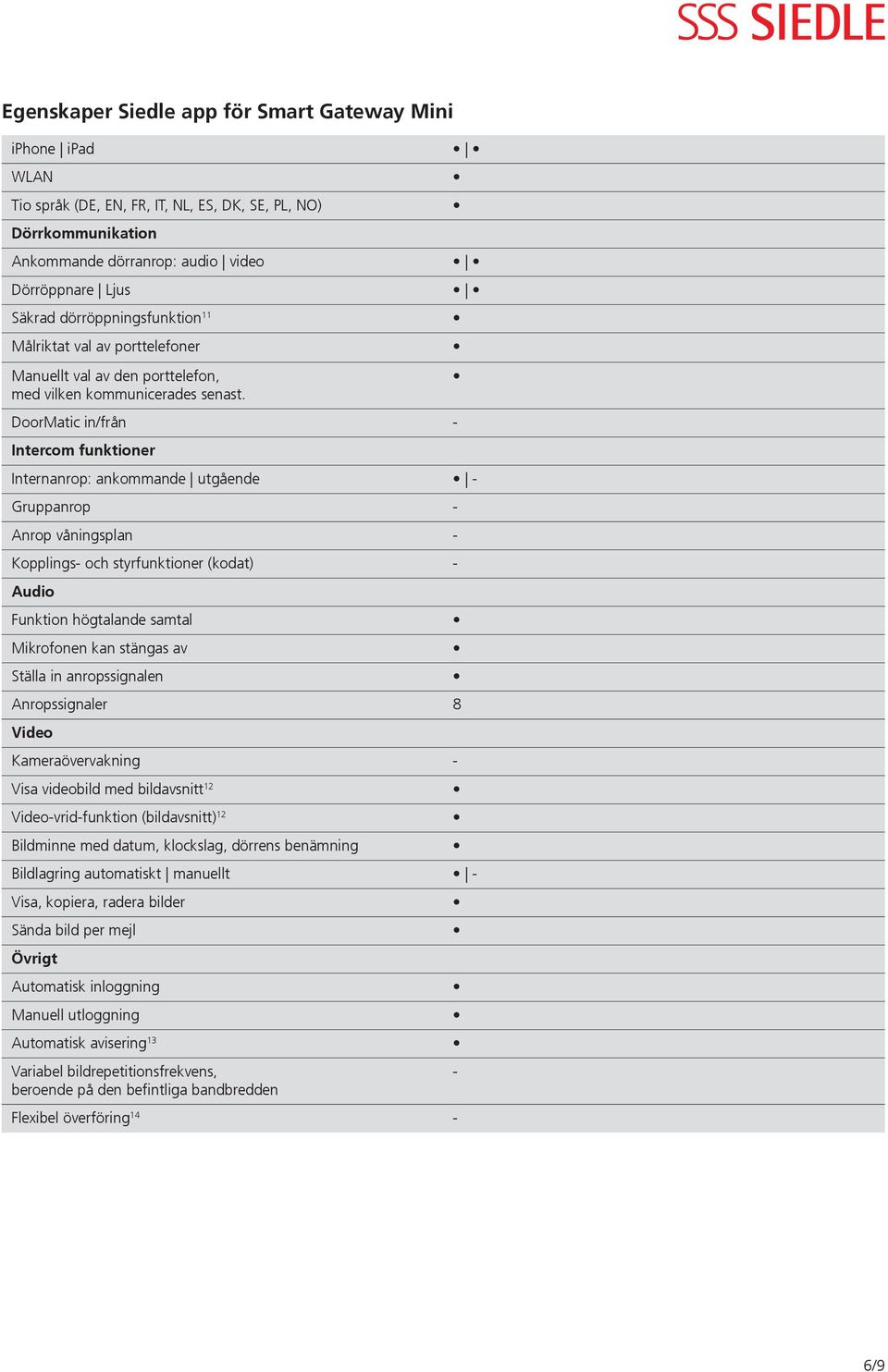 SSS SIEDLE

Egenskaper Siedle app för Smart Gateway Mini

| | |
|---|---|
| iPhone \| iPad | • \| • |
| WLAN | • |
| Tio språk (DE, EN, FR, IT, NL, ES, DK, SE, PL, NO) | • |
| **Dörrkommunikation** | |
| Ankommande dörranrop: audio \| video | • \| • |
| Dörröppnare \| Ljus | • \| • |
| Säkrad dörröppningsfunktion$^{11}$ | • |
| Målriktat val av porttelefoner | • |
| Manuellt val av den porttelefon, med vilken kommunicerades senast. | • |
| DoorMatic in/från | - |
| **Intercom funktioner** | |
| Internanrop: ankommande \| utgående | • \| - |
| Gruppanrop | - |
| Anrop våningsplan | - |
| Kopplings- och styrfunktioner (kodat) | - |
| **Audio** | |
| Funktion högtalande samtal | • |
| Mikrofonen kan stängas av | • |
| Ställa in anropssignalen | • |
| Anropssignaler | 8 |
| **Video** | |
| Kameraövervakning | - |
| Visa videobild med bildavsnitt$^{12}$ | • |
| Video-vrid-funktion (bildavsnitt)$^{12}$ | • |
| Bildminne med datum, klockslag, dörrens benämning | • |
| Bildlagring automatiskt \| manuellt | • \| - |
| Visa, kopiera, radera bilder | • |
| Sända bild per mejl | • |
| **Övrigt** | |
| Automatisk inloggning | • |
| Manuell utloggning | • |
| Automatisk avisering$^{13}$ | • |
| Variabel bildrepetitionsfrekvens, beroende på den befintliga bandbredden | - |
| Flexibel överföring$^{14}$ | - |

6/9